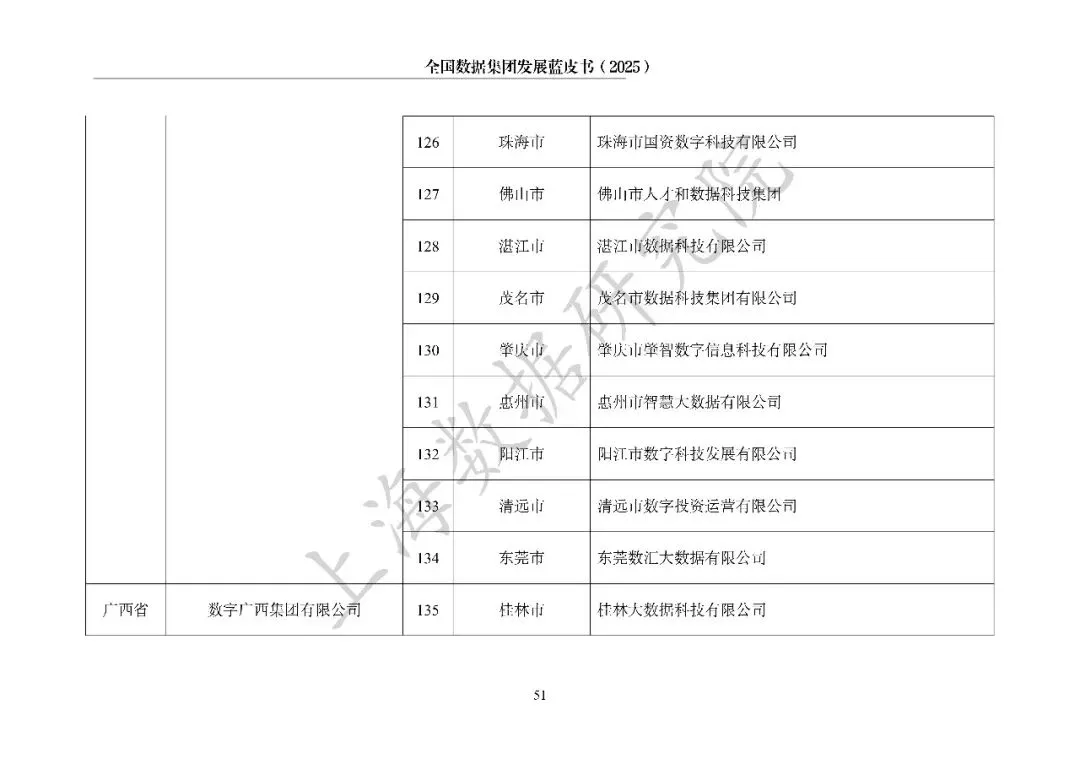 全国数据集团发展蓝皮书（2025）

| | | | | |
|---|---|---|---|---|
| | | 126 | 珠海市 | 珠海市国资数字科技有限公司 |
| | | 127 | 佛山市 | 佛山市人才和数据科技集团 |
| | | 128 | 湛江市 | 湛江市数据科技有限公司 |
| | | 129 | 茂名市 | 茂名市数据科技集团有限公司 |
| | | 130 | 肇庆市 | 肇庆市肇智数字信息科技有限公司 |
| | | 131 | 惠州市 | 惠州市智慧大数据有限公司 |
| | | 132 | 阳江市 | 阳江市数字科技发展有限公司 |
| | | 133 | 清远市 | 清远市数字投资运营有限公司 |
| | | 134 | 东莞市 | 东莞数汇大数据有限公司 |
| 广西省 | 数字广西集团有限公司 | 135 | 桂林市 | 桂林大数据科技有限公司 |

上海数据研究院

51